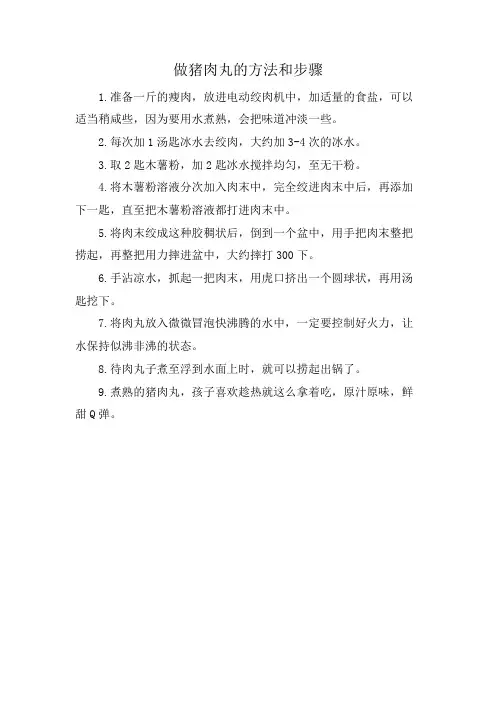 做猪肉丸的方法和步骤

1.准备一斤的瘦肉，放进电动绞肉机中，加适量的食盐，可以适当稍咸些，因为要用水煮熟，会把味道冲淡一些。

2.每次加 1 汤匙冰水去绞肉，大约加 3-4 次的冰水。

3.取 2 匙木薯粉，加 2 匙冰水搅拌均匀，至无干粉。

4.将木薯粉溶液分次加入肉末中，完全绞进肉末中后，再添加下一匙，直至把木薯粉溶液都打进肉末中。

5.将肉末绞成这种胶稠状后，倒到一个盆中，用手把肉末整把捞起，再整把用力摔进盆中，大约摔打 300 下。

6.手沾凉水，抓起一把肉末，用虎口挤出一个圆球状，再用汤匙挖下。

7.将肉丸放入微微冒泡快沸腾的水中，一定要控制好火力，让水保持似沸非沸的状态。

8.待肉丸子煮至浮到水面上时，就可以捞起出锅了。

9.煮熟的猪肉丸，孩子喜欢趁热就这么拿着吃，原汁原味，鲜甜 Q 弹。